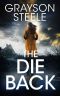 GRAYSON STEELE

THE DIE BACK